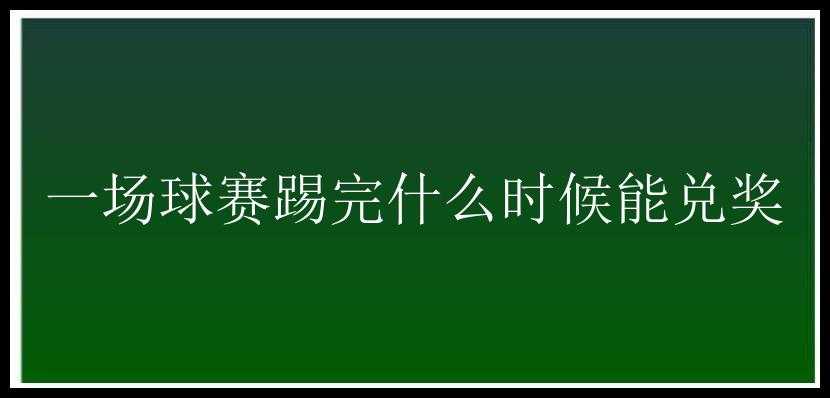 一场球赛踢完什么时候能兑奖